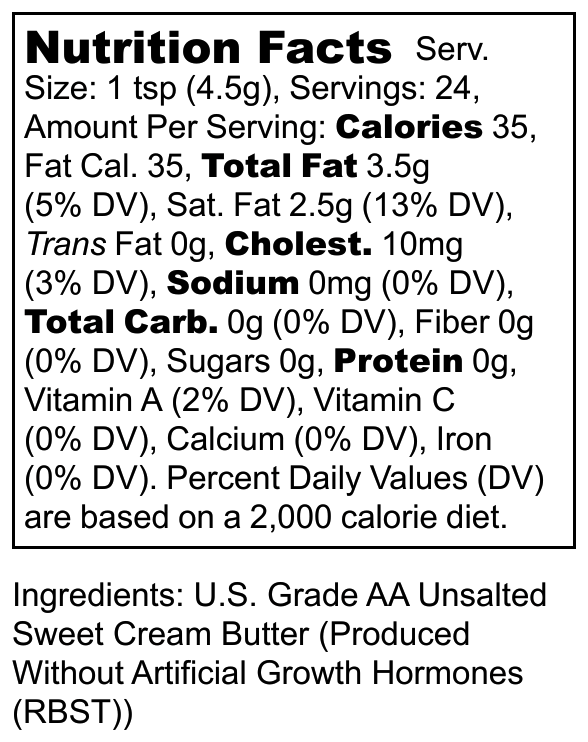 Nutrition Facts Serv. Size: 1 tsp (4.5g), Servings: 24, Amount Per Serving: Calories 35, Fat Cal. 35, Total Fat 3.5g (5% DV), Sat. Fat 2.5g (13% DV), Trans Fat 0g, Cholest. 10mg (3% DV), Sodium 0mg (0% DV), Total Carb. 0g (0% DV), Fiber 0g (0% DV), Sugars 0g, Protein 0g, Vitamin A (2% DV), Vitamin C (0% DV), Calcium (0% DV), Iron (0% DV). Percent Daily Values (DV) are based on a 2,000 calorie diet.

Ingredients: U.S. Grade AA Unsalted Sweet Cream Butter (Produced Without Artificial Growth Hormones (RBST))